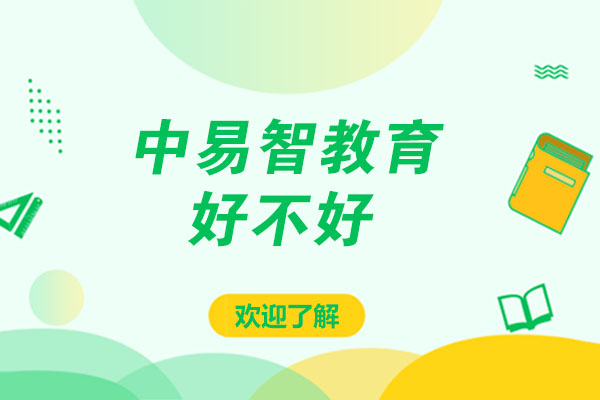 中易智教育
好不好

欢迎了解